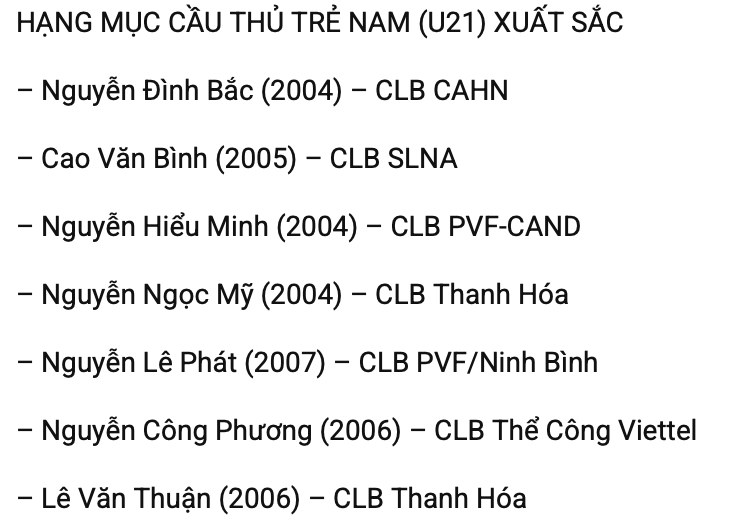 HẠNG MỤC CẦU THỦ TRẺ NAM (U21) XUẤT SẮC

– Nguyễn Đình Bắc (2004) – CLB CAHN

– Cao Văn Bình (2005) – CLB SLNA

– Nguyễn Hiểu Minh (2004) – CLB PVF-CAND

– Nguyễn Ngọc Mỹ (2004) – CLB Thanh Hóa

– Nguyễn Lê Phát (2007) – CLB PVF/Ninh Bình

– Nguyễn Công Phương (2006) – CLB Thể Công Viettel

– Lê Văn Thuận (2006) – CLB Thanh Hóa